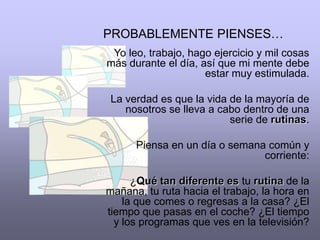 PROBABLEMENTE PIENSES…

Yo leo, trabajo, hago ejercicio y mil cosas más durante el día, así que mi mente debe estar muy estimulada.

La verdad es que la vida de la mayoria de nosotros se lleva a cabo dentro de una serie de rutinas.

Piensa en un día o semana común y corriente:

¿Qué tan diferente es tu rutina de la mañana, tu ruta hacia el trabajo, la hora en la que comes o regresas a la casa? ¿El tiempo que pasas en el coche? ¿El tiempo y los programas que ves en la televisión?